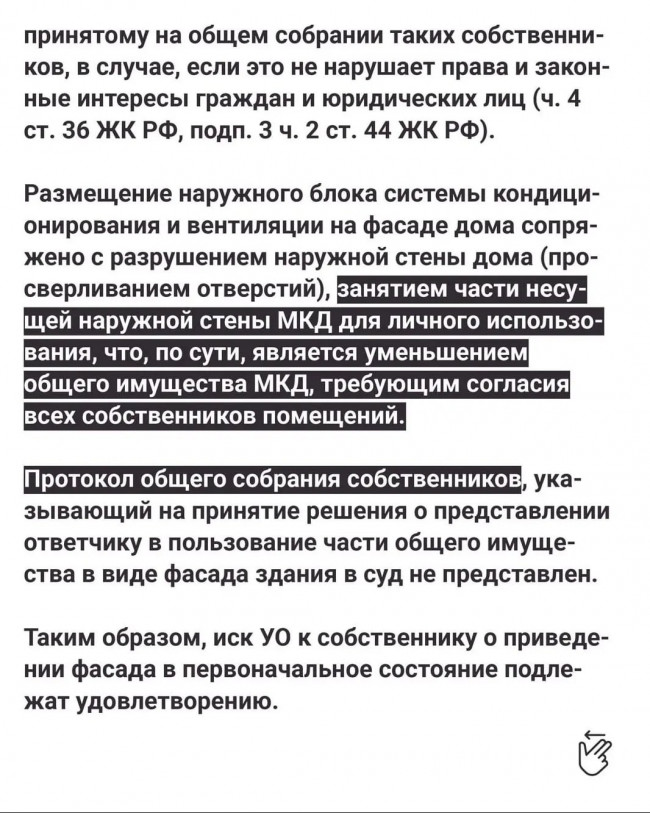 принятому на общем собрании таких собственников, в случае, если это не нарушает права и законные интересы граждан и юридических лиц (ч. 4 ст. 36 ЖК РФ, подп. 3 ч. 2 ст. 44 ЖК РФ).

Размещение наружного блока системы кондиционирования и вентиляции на фасаде дома сопряжено с разрушением наружной стены дома (просверливанием отверстий), занятием части несущей наружной стены МКД для личного использования, что, по сути, является уменьшением общего имущества МКД, требующим согласия всех собственников помещений.

Протокол общего собрания собственников, указывающий на принятие решения о представлении ответчику в пользование части общего имущества в виде фасада здания в суд не представлен.

Таким образом, иск УО к собственнику о приведении фасада в первоначальное состояние подлежат удовлетворению.